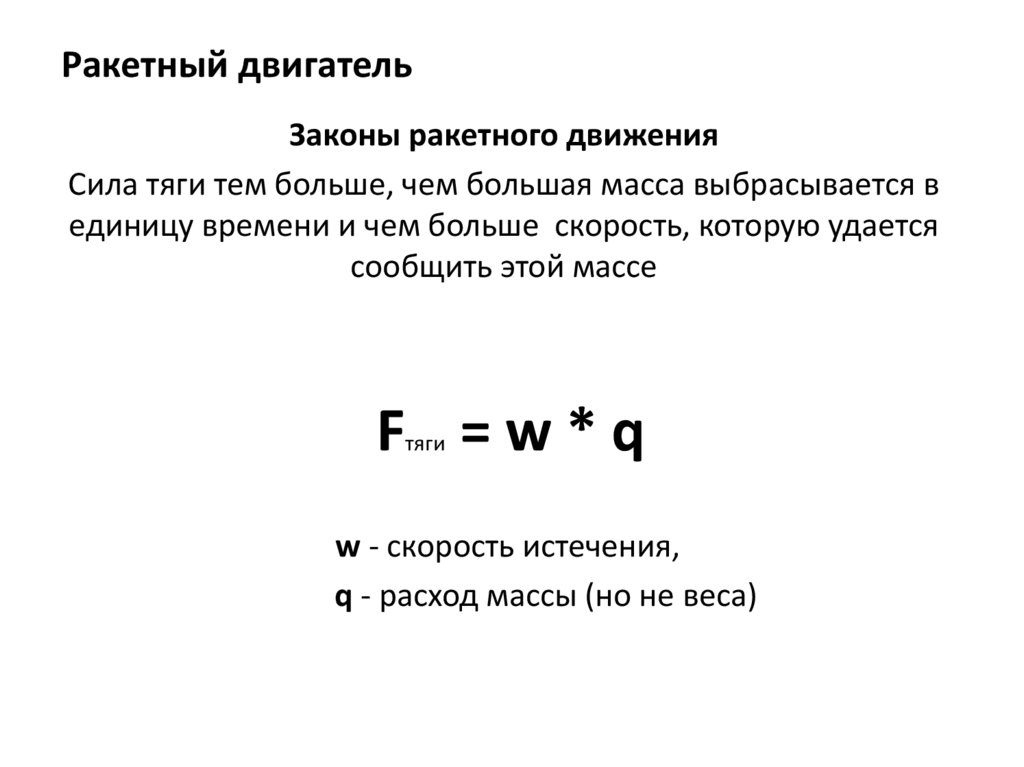 Ракетный двигатель

Законы ракетного движения

Сила тяги тем больше, чем большая масса выбрасывается в единицу времени и чем больше скорость, которую удается сообщить этой массе

$F_{тяги} = w * q$

w - скорость истечения,

q - расход массы (но не веса)